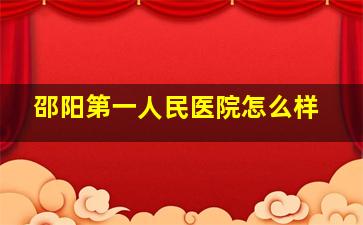 邵阳第一人民医院怎么样